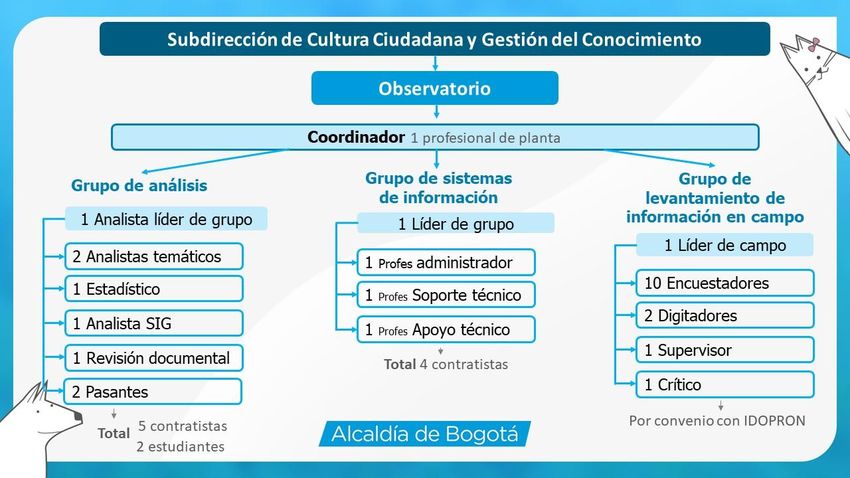 Subdirección de Cultura Ciudadana y Gestión del Conocimiento

Observatorio

Coordinador 1 profesional de planta

Grupo de análisis

1 Analista líder de grupo

2 Analistas temáticos

1 Estadístico

1 Analista SIG

1 Revisión documental

2 Pasantes

Total 5 contratistas
2 estudiantes

Grupo de sistemas de información

1 Líder de grupo

1 Profes administrador

1 Profes Soporte técnico

1 Profes Apoyo técnico

Total 4 contratistas

Grupo de levantamiento de información en campo

1 Líder de campo

10 Encuestadores

2 Digitadores

1 Supervisor

1 Crítico

Por convenio con IDOPRON

Alcaldía de Bogotá